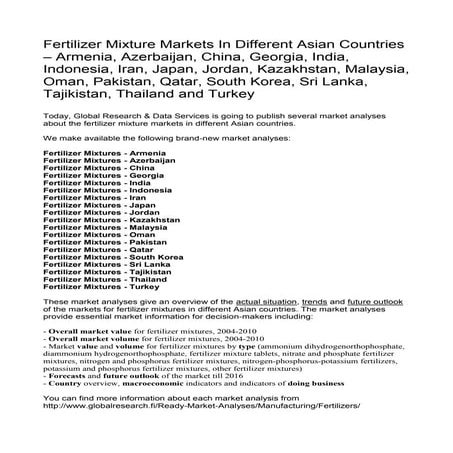 Fertilizer Mixture Markets In Different Asian Countries – Armenia, Azerbaijan, China, Georgia, India, Indonesia, Iran, Japan, Jordan, Kazakhstan, Malaysia, Oman, Pakistan, Qatar, South Korea, Sri Lanka, Tajikistan, Thailand and Turkey

Today, Global Research & Data Services is going to publish several market analyses about the fertilizer mixture markets in different Asian countries.

We make available the following brand-new market analyses:

Fertilizer Mixtures - Armenia
Fertilizer Mixtures - Azerbaijan
Fertilizer Mixtures - China
Fertilizer Mixtures - Georgia
Fertilizer Mixtures - India
Fertilizer Mixtures - Indonesia
Fertilizer Mixtures - Iran
Fertilizer Mixtures - Japan
Fertilizer Mixtures - Jordan
Fertilizer Mixtures - Kazakhstan
Fertilizer Mixtures - Malaysia
Fertilizer Mixtures - Oman
Fertilizer Mixtures - Pakistan
Fertilizer Mixtures - Qatar
Fertilizer Mixtures - South Korea
Fertilizer Mixtures - Sri Lanka
Fertilizer Mixtures - Tajikistan
Fertilizer Mixtures - Thailand
Fertilizer Mixtures - Turkey

These market analyses give an overview of the actual situation, trends and future outlook of the markets for fertilizer mixtures in different Asian countries. The market analyses provide essential market information for decision-makers including:

- Overall market value for fertilizer mixtures, 2004-2010
- Overall market volume for fertilizer mixtures, 2004-2010
- Market value and volume for fertilizer mixtures by type (ammonium dihydrogenorthophosphate, diammonium hydrogenorthophosphate, fertilizer mixture tablets, nitrate and phosphate fertilizer mixtures, nitrogen and phosphorus fertilizer mixtures, nitrogen-phosphorus-potassium fertilizers, potassium and phosphorus fertilizer mixtures, other fertilizer mixtures)
- Forecasts and future outlook of the market till 2016
- Country overview, macroeconomic indicators and indicators of doing business

You can find more information about each market analysis from http://www.globalresearch.fi/Ready-Market-Analyses/Manufacturing/Fertilizers/